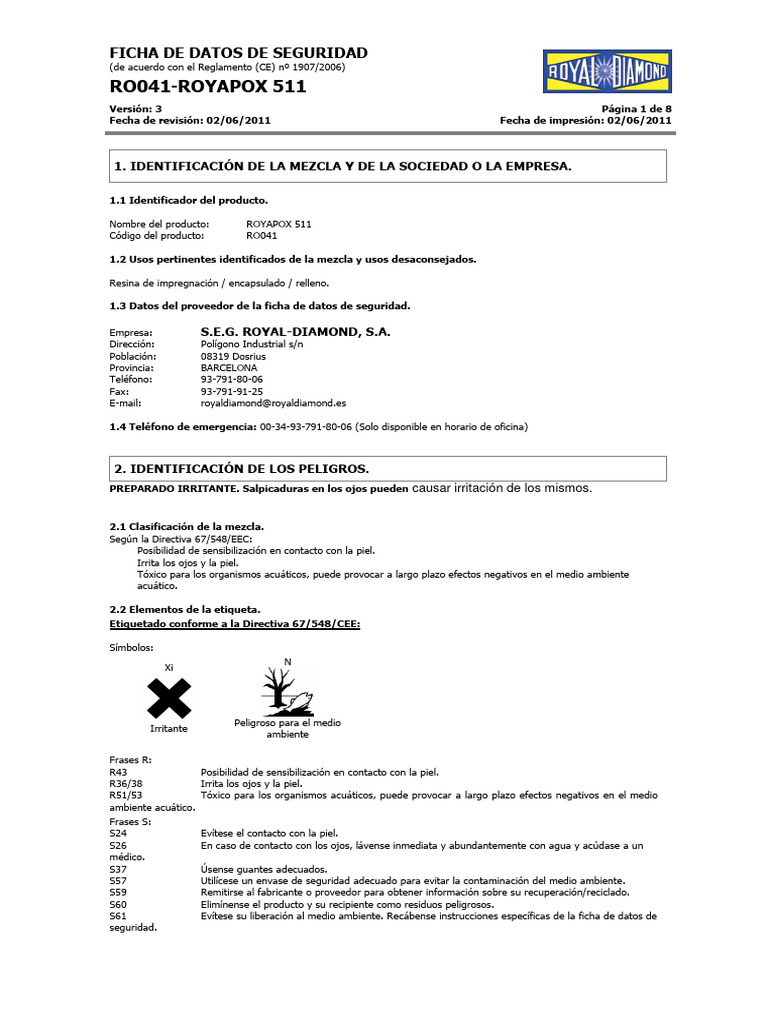 FICHA DE DATOS DE SEGURIDAD
(de acuerdo con el Reglamento (CE) nº 1907/2006)

RO041-ROYAPOX 511

ROYAL DIAMOND

Versión: 3
Fecha de revisión: 02/06/2011

Página 1 de 8
Fecha de impresión: 02/06/2011

1. IDENTIFICACIÓN DE LA MEZCLA Y DE LA SOCIEDAD O LA EMPRESA.

1.1 Identificador del producto.

Nombre del producto: ROYAPOX 511
Código del producto: RO041

1.2 Usos pertinentes identificados de la mezcla y usos desaconsejados.

Resina de impregnación / encapsulado / relleno.

1.3 Datos del proveedor de la ficha de datos de seguridad.

Empresa: S.E.G. ROYAL-DIAMOND, S.A.
Dirección: Polígono Industrial s/n
Población: 08319 Dosrius
Provincia: BARCELONA
Teléfono: 93-791-80-06
Fax: 93-791-91-25
E-mail: royaldiamond@royaldiamond.es

1.4 Teléfono de emergencia: 00-34-93-791-80-06 (Solo disponible en horario de oficina)

2. IDENTIFICACIÓN DE LOS PELIGROS.

PREPARADO IRRITANTE. Salpicaduras en los ojos pueden causar irritación de los mismos.

2.1 Clasificación de la mezcla.
Según la Directiva 67/548/EEC:
Posibilidad de sensibilización en contacto con la piel.
Irrita los ojos y la piel.
Tóxico para los organismos acuáticos, puede provocar a largo plazo efectos negativos en el medio ambiente acuático.

2.2 Elementos de la etiqueta.
Etiquetado conforme a la Directiva 67/548/CEE:

Símbolos:

Xi
Irritante

N
Peligroso para el medio ambiente

Frases R:
R43 Posibilidad de sensibilización en contacto con la piel.
R36/38 Irrita los ojos y la piel.
R51/53 Tóxico para los organismos acuáticos, puede provocar a largo plazo efectos negativos en el medio ambiente acuático.
Frases S:
S24 Evítese el contacto con la piel.
S26 En caso de contacto con los ojos, lávense inmediata y abundantemente con agua y acúdase a un médico.
S37 Úsense guantes adecuados.
S57 Utilícese un envase de seguridad adecuado para evitar la contaminación del medio ambiente.
S59 Remitirse al fabricante o proveedor para obtener información sobre su recuperación/reciclado.
S60 Elimínense el producto y su recipiente como residuos peligrosos.
S61 Evítese su liberación al medio ambiente. Recábense instrucciones específicas de la ficha de datos de seguridad.